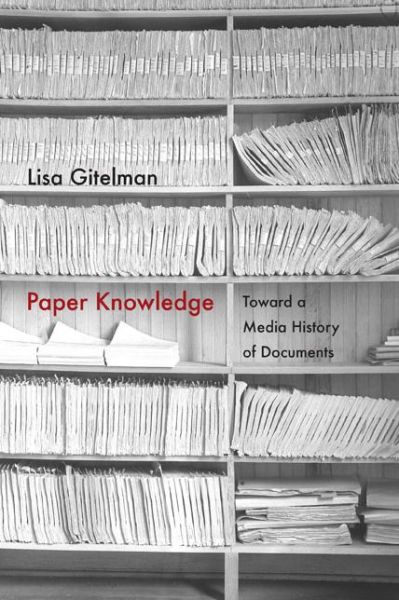 Lisa Gitelman

Paper Knowledge

Toward a Media History of Documents